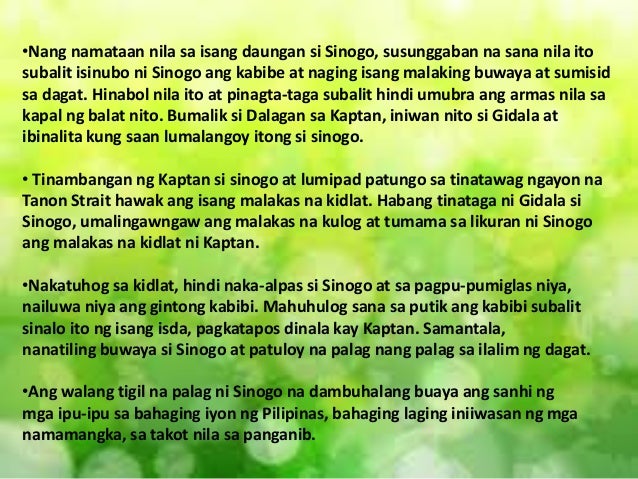 •Nang namataan nila sa isang daungan si Sinogo, susunggaban na sana nila ito subalit isinubo ni Sinogo ang kabibe at naging isang malaking buwaya at sumisid sa dagat. Hinabol nila ito at pinagta-taga subalit hindi umubra ang armas nila sa kapal ng balat nito. Bumalik si Dalagan sa Kaptan, iniwan nito si Gidala at ibinalita kung saan lumalangoy itong si sinogo.

• Tinambangan ng Kaptan si sinogo at lumipad patungo sa tinatawag ngayon na Tanon Strait hawak ang isang malakas na kidlat. Habang tinataga ni Gidala si Sinogo, umalingawngaw ang malakas na kulog at tumama sa likuran ni Sinogo ang malakas na kidlat ni Kaptan.

•Nakatuhog sa kidlat, hindi naka-alpas si Sinogo at sa pagpu-pumiglas niya, nailuwa niya ang gintong kabibi. Mahuhulog sana sa putik ang kabibi subalit sinalo ito ng isang isda, pagkatapos dinala kay Kaptan. Samantala, nanatiling buwaya si Sinogo at patuloy na palag nang palag sa ilalim ng dagat.

•Ang walang tigil na palag ni Sinogo na dambuhalang buaya ang sanhi ng mga ipu-ipu sa bahaging iyon ng Pilipinas, bahaging laging iniiwasan ng mga namamangka, sa takot nila sa panganib.